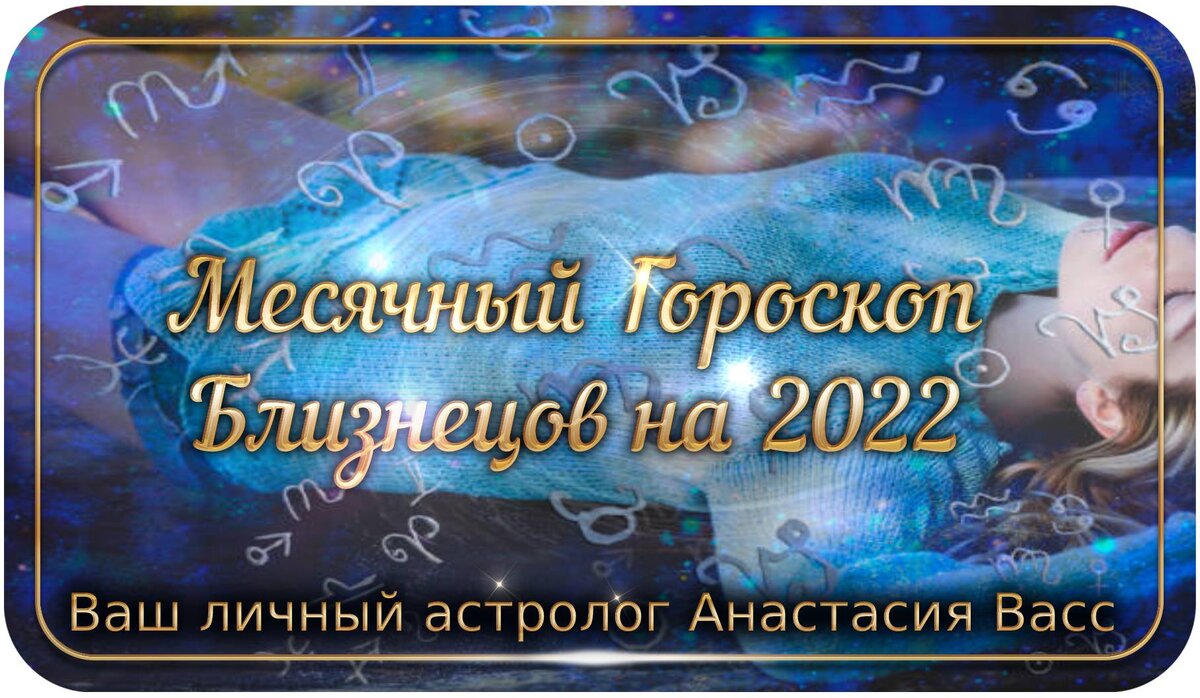 Месячный Гороскоп Близнецов на 2022

Ваш личный астролог Анастасия Васс